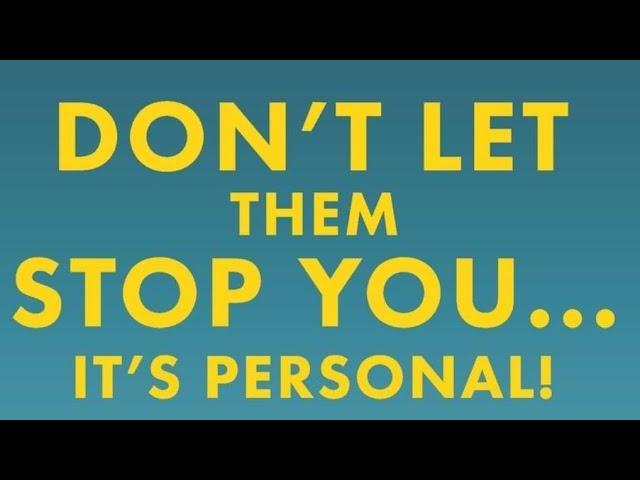 DON'T LET
THEM
STOP YOU...
IT'S PERSONAL!